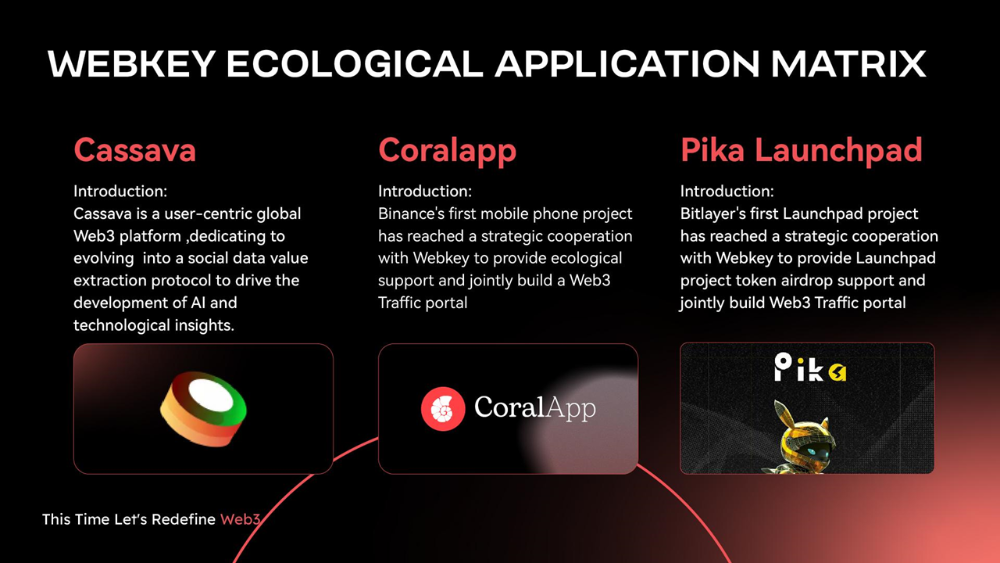 WEBKEY ECOLOGICAL APPLICATION MATRIX

Cassava

Introduction:
Cassava is a user-centric global Web3 platform ,dedicating to evolving  into a social data value extraction protocol to drive the development of AI and technological insights.

Coralapp

Introduction:
Binance's first mobile phone project has reached a strategic cooperation with Webkey to provide ecological support and jointly build a Web3 Traffic portal

CoralApp

Pika Launchpad

Introduction:
Bitlayer's first Launchpad project has reached a strategic cooperation with Webkey to provide Launchpad project token airdrop support and jointly build Web3 Traffic portal

Pika

This Time Let's Redefine Web3